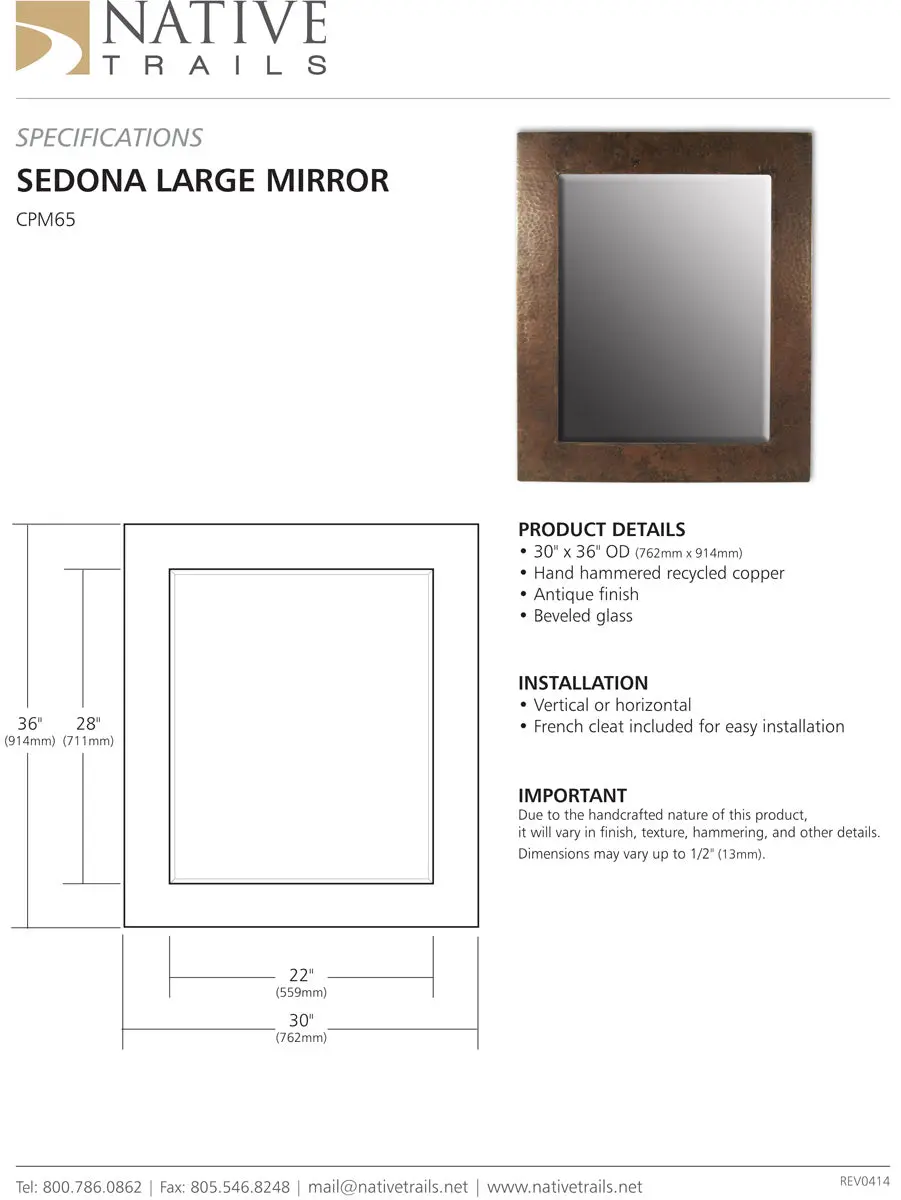 NATIVE
TRAILS

SPECIFICATIONS

SEDONA LARGE MIRROR

CPM65

36" (914mm)
28" (711mm)
22" (559mm)
30" (762mm)

PRODUCT DETAILS
• 30" x 36" OD (762mm x 914mm)
• Hand hammered recycled copper
• Antique finish
• Beveled glass

INSTALLATION
• Vertical or horizontal
• French cleat included for easy installation

IMPORTANT
Due to the handcrafted nature of this product, it will vary in finish, texture, hammering, and other details.
Dimensions may vary up to 1/2" (13mm).

Tel: 800.786.0862 | Fax: 805.546.8248 | mail@nativetrails.net | www.nativetrails.net

REV0414